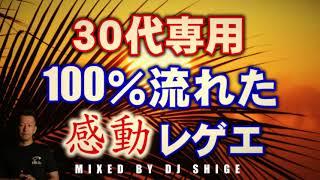 30代専用
100%流れた
感動レゲエ
MIXED BY DJ SHIGE